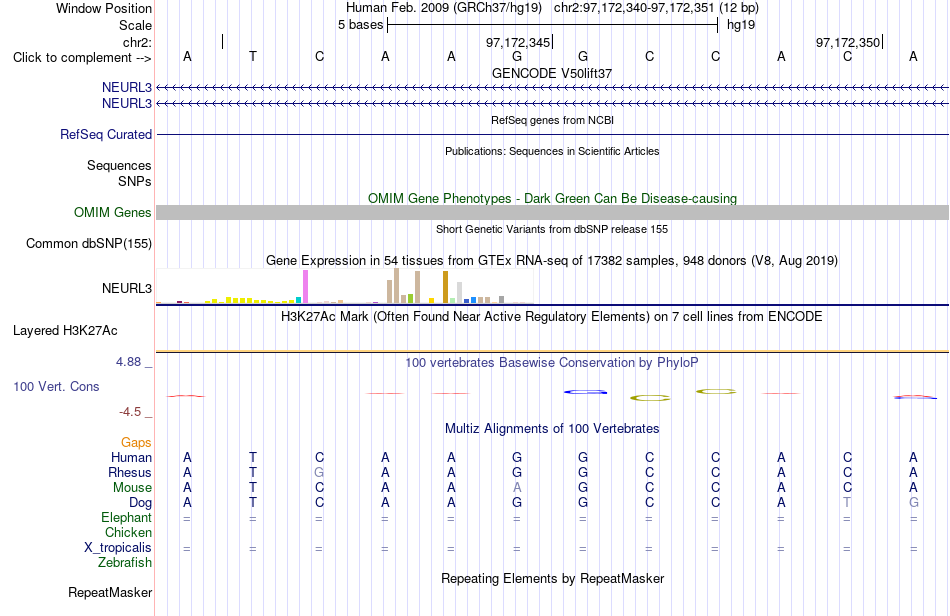 Window Position Human Feb. 2009 (GRCh37/hg19) chr2:97,172,340-97,172,351 (12 bp)
Scale 5 bases hg19
chr2: 97,172,345 97,172,350
Click to complement --> A T C A A G G C C A C A
GENCODE V50lift37
NEURL3
NEURL3
RefSeq genes from NCBI
RefSeq Curated
Publications: Sequences in Scientific Articles
Sequences
SNPs
OMIM Gene Phenotypes - Dark Green Can Be Disease-causing
OMIM Genes
Short Genetic Variants from dbSNP release 155
Common dbSNP(155)
Gene Expression in 54 tissues from GTEx RNA-seq of 17382 samples, 948 donors (V8, Aug 2019)
NEURL3
H3K27Ac Mark (Often Found Near Active Regulatory Elements) on 7 cell lines from ENCODE
Layered H3K27Ac
4.88 _ 100 vertebrates Basewise Conservation by PhyloP
100 Vert. Cons
-4.5 _
Multiz Alignments of 100 Vertebrates
Gaps
Human A T C A A G G C C A C A
Rhesus A T G A A G G C C A C A
Mouse A T C A A A G C C A C A
Dog A T C A A G G C C A T G
Elephant = = = = = = = = = = = =
Chicken
X_tropicalis = = = = = = = = = = = =
Zebrafish
Repeating Elements by RepeatMasker
RepeatMasker